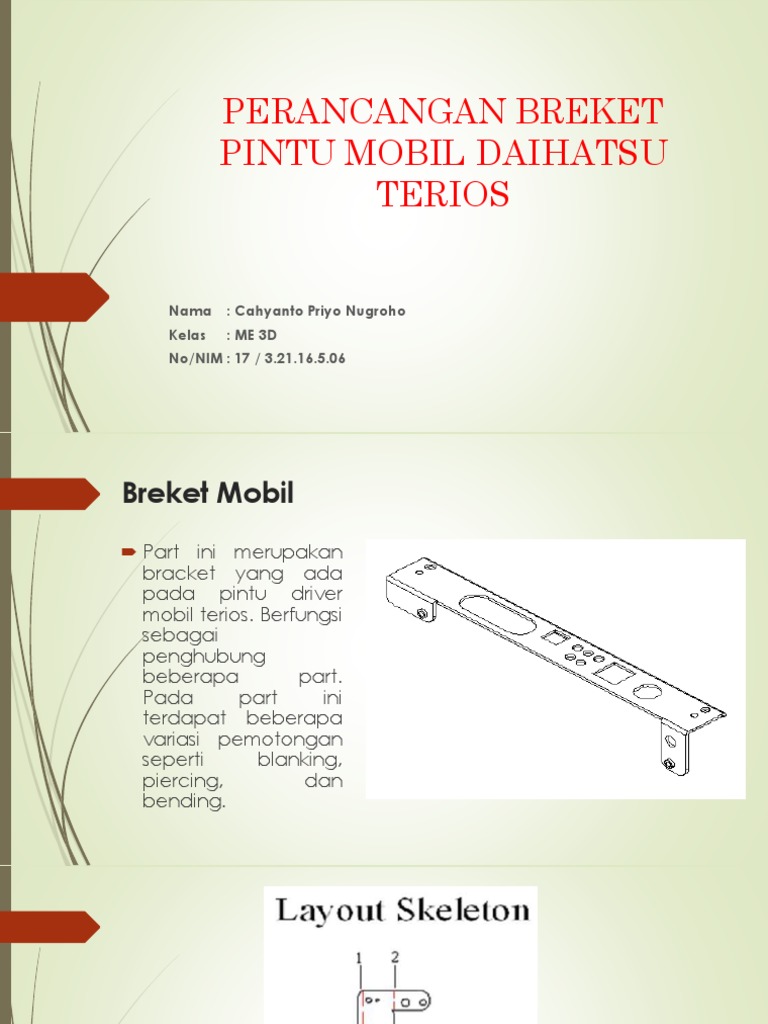 PERANCANGAN BREKET PINTU MOBIL DAIHATSU TERIOS

Nama : Cahyanto Priyo Nugroho
Kelas : ME 3D
No/NIM : 17 / 3.21.16.5.06

Breket Mobil

Part ini merupakan bracket yang ada pada pintu driver mobil terios. Berfungsi sebagai penghubung beberapa part. Pada part ini terdapat beberapa variasi pemotongan seperti blanking, piercing, dan bending.

Layout Skeleton

1 2